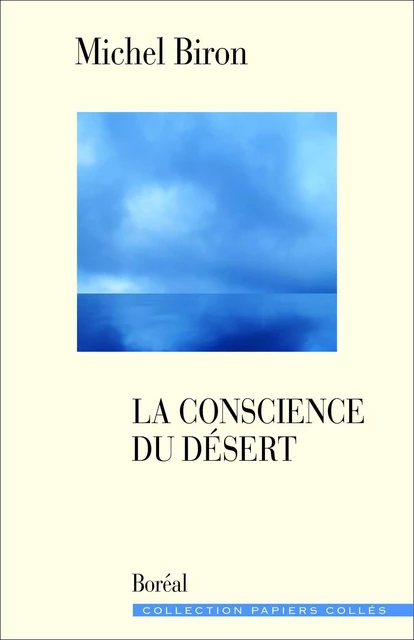 Michel Biron

LA CONSCIENCE DU DÉSERT

Boréal

COLLECTION PAPIERS COLLÉS